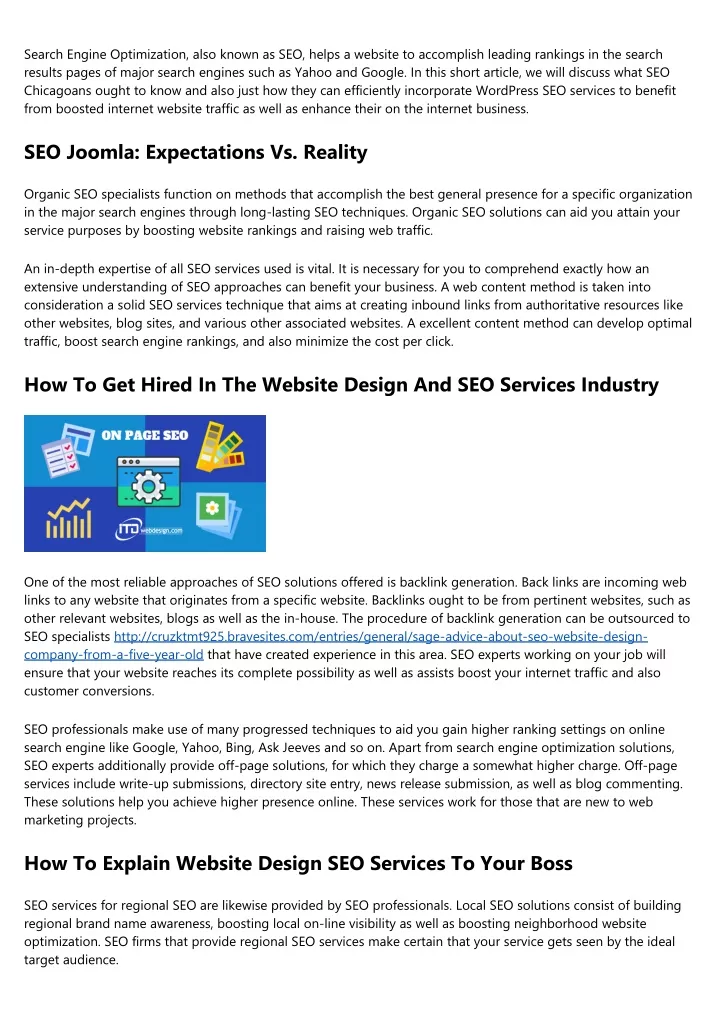 Search Engine Optimization, also known as SEO, helps a website to accomplish leading rankings in the search results pages of major search engines such as Yahoo and Google. In this short article, we will discuss what SEO Chicagoans ought to know and also just how they can efficiently incorporate WordPress SEO services to benefit from boosted internet website traffic as well as enhance their on the internet business.

SEO Joomla: Expectations Vs. Reality

Organic SEO specialists function on methods that accomplish the best general presence for a specific organization in the major search engines through long-lasting SEO techniques. Organic SEO solutions can aid you attain your service purposes by boosting website rankings and raising web traffic.

An in-depth expertise of all SEO services used is vital. It is necessary for you to comprehend exactly how an extensive understanding of SEO approaches can benefit your business. A web content method is taken into consideration a solid SEO services technique that aims at creating inbound links from authoritative resources like other websites, blog sites, and various other associated websites. A excellent content method can develop optimal traffic, boost search engine rankings, and also minimize the cost per click.

How To Get Hired In The Website Design And SEO Services Industry

ON PAGE SEO

ITD webdesign.com

One of the most reliable approaches of SEO solutions offered is backlink generation. Back links are incoming web links to any website that originates from a specific website. Backlinks ought to be from pertinent websites, such as other relevant websites, blogs as well as the in-house. The procedure of backlink generation can be outsourced to SEO specialists http://cruzktmt925.bravesites.com/entries/general/sage-advice-about-seo-website-design-company-from-a-five-year-old that have created experience in this area. SEO experts working on your job will ensure that your website reaches its complete possibility as well as assists boost your internet traffic and also customer conversions.

SEO professionals make use of many progressed techniques to aid you gain higher ranking settings on online search engine like Google, Yahoo, Bing, Ask Jeeves and so on. Apart from search engine optimization solutions, SEO experts additionally provide off-page solutions, for which they charge a somewhat higher charge. Off-page services include write-up submissions, directory site entry, news release submission, as well as blog commenting. These solutions help you achieve higher presence online. These services work for those that are new to web marketing projects.

How To Explain Website Design SEO Services To Your Boss

SEO services for regional SEO are likewise provided by SEO professionals. Local SEO solutions consist of building regional brand name awareness, boosting local on-line visibility as well as boosting neighborhood website optimization. SEO firms that provide regional SEO services make certain that your service gets seen by the ideal target audience.